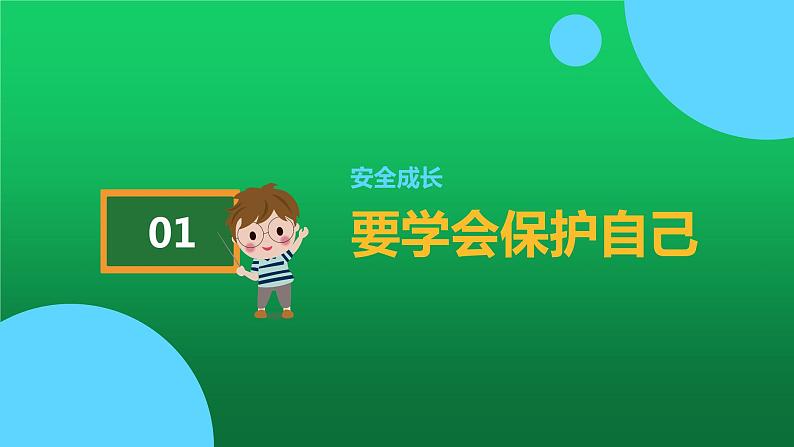 01

安全成长

要学会保护自己